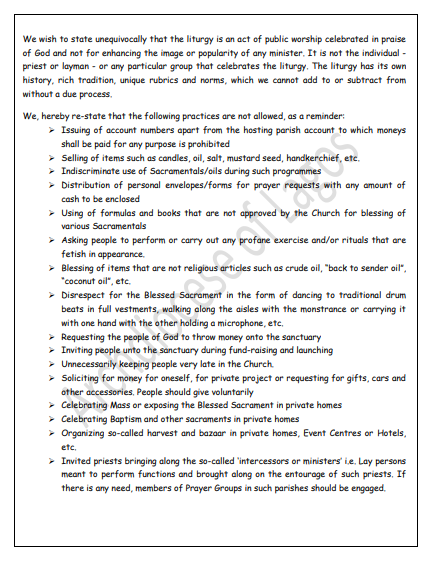 We wish to state unequivocally that the liturgy is an act of public worship celebrated in praise of God and not for enhancing the image or popularity of any minister. It is not the individual - priest or layman - or any particular group that celebrates the liturgy. The liturgy has its own history, rich tradition, unique rubrics and norms, which we cannot add to or subtract from without a due process.

We, hereby re-state that the following practices are not allowed, as a reminder:

➢ Issuing of account numbers apart from the hosting parish account to which moneys shall be paid for any purpose is prohibited
➢ Selling of items such as candles, oil, salt, mustard seed, handkerchief, etc.
➢ Indiscriminate use of Sacramentals/oils during such programmes
➢ Distribution of personal envelopes/forms for prayer requests with any amount of cash to be enclosed
➢ Using of formulas and books that are not approved by the Church for blessing of various Sacramentals
➢ Asking people to perform or carry out any profane exercise and/or rituals that are fetish in appearance.
➢ Blessing of items that are not religious articles such as crude oil, "back to sender oil", "coconut oil", etc.
➢ Disrespect for the Blessed Sacrament in the form of dancing to traditional drum beats in full vestments, walking along the aisles with the monstrance or carrying it with one hand with the other holding a microphone, etc.
➢ Requesting the people of God to throw money onto the sanctuary
➢ Inviting people unto the sanctuary during fund-raising and launching
➢ Unnecessarily keeping people very late in the Church.
➢ Soliciting for money for oneself, for private project or requesting for gifts, cars and other accessories. People should give voluntarily
➢ Celebrating Mass or exposing the Blessed Sacrament in private homes
➢ Celebrating Baptism and other sacraments in private homes
➢ Organizing so-called harvest and bazaar in private homes, Event Centres or Hotels, etc.
➢ Invited priests bringing along the so-called 'intercessors or ministers' i.e. Lay persons meant to perform functions and brought along on the entourage of such priests. If there is any need, members of Prayer Groups in such parishes should be engaged.

Archdiocese of Lagos